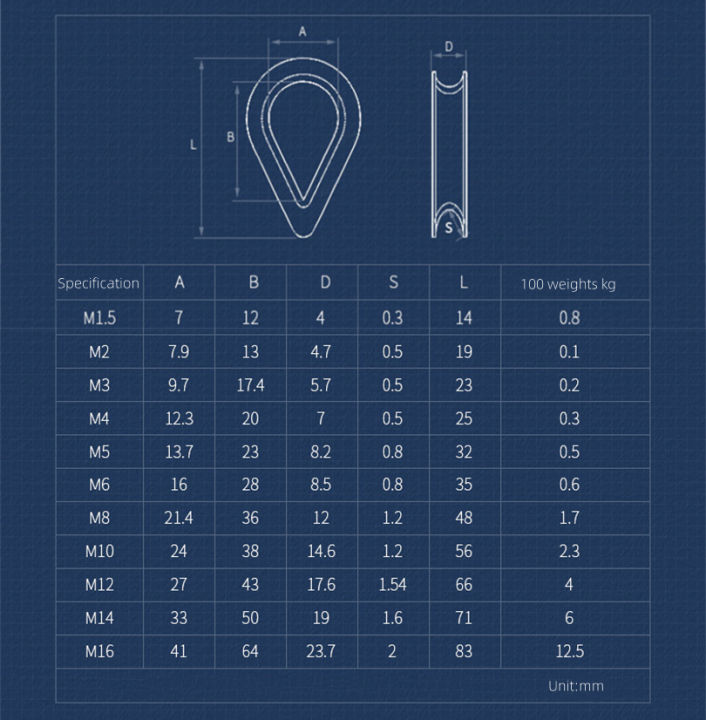 A

D

L

B

S

| Specification | A | B | D | S | L | 100 weights kg |
|---|---|---|---|---|---|---|
| M1.5 | 7 | 12 | 4 | 0.3 | 14 | 0.8 |
| M2 | 7.9 | 13 | 4.7 | 0.5 | 19 | 0.1 |
| M3 | 9.7 | 17.4 | 5.7 | 0.5 | 23 | 0.2 |
| M4 | 12.3 | 20 | 7 | 0.5 | 25 | 0.3 |
| M5 | 13.7 | 23 | 8.2 | 0.8 | 32 | 0.5 |
| M6 | 16 | 28 | 8.5 | 0.8 | 35 | 0.6 |
| M8 | 21.4 | 36 | 12 | 1.2 | 48 | 1.7 |
| M10 | 24 | 38 | 14.6 | 1.2 | 56 | 2.3 |
| M12 | 27 | 43 | 17.6 | 1.54 | 66 | 4 |
| M14 | 33 | 50 | 19 | 1.6 | 71 | 6 |
| M16 | 41 | 64 | 23.7 | 2 | 83 | 12.5 |

Unit:mm